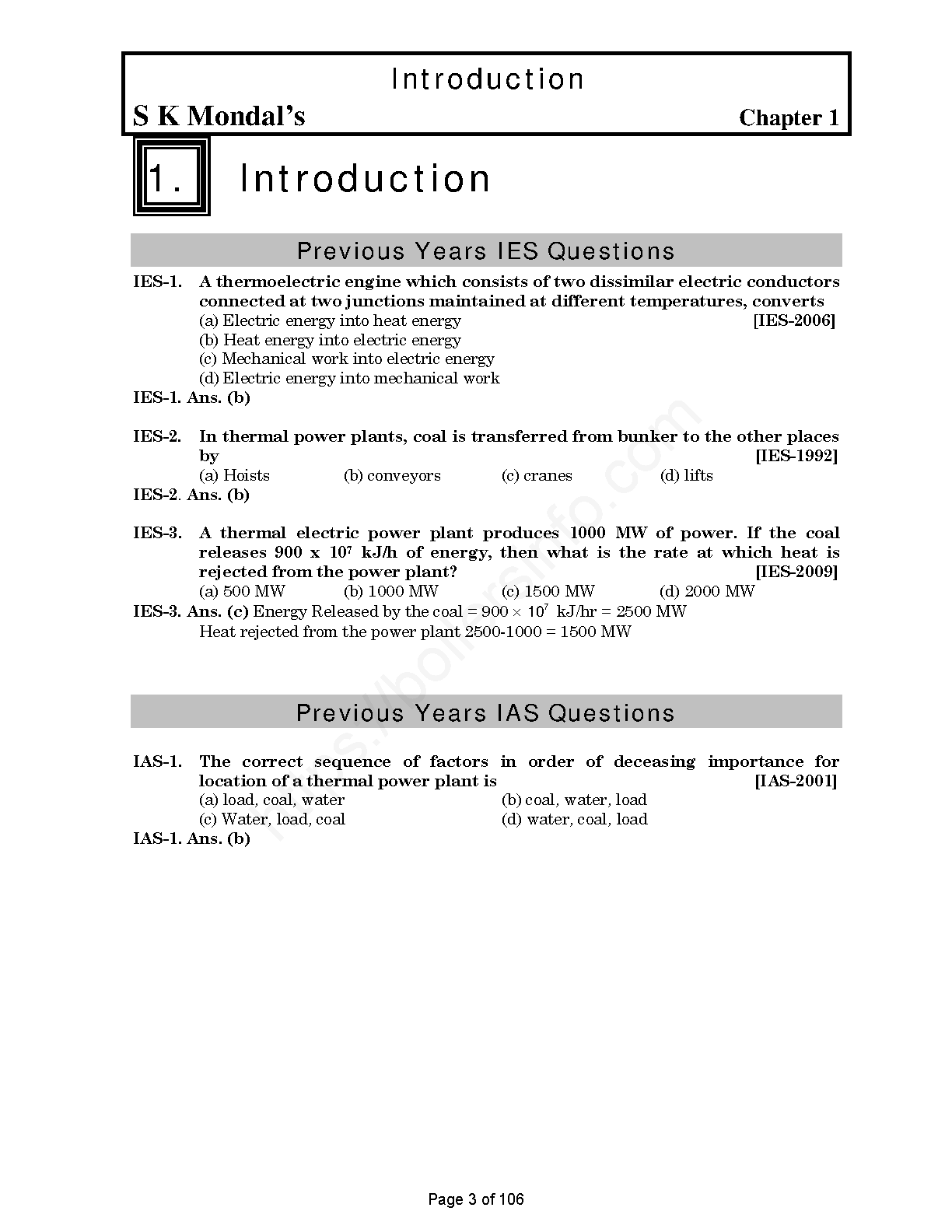 Introduction

S K Mondal's Chapter 1

1. Introduction

Previous Years IES Questions

IES-1. A thermoelectric engine which consists of two dissimilar electric conductors connected at two junctions maintained at different temperatures, converts [IES-2006]
(a) Electric energy into heat energy
(b) Heat energy into electric energy
(c) Mechanical work into electric energy
(d) Electric energy into mechanical work

IES-1. Ans. (b)

IES-2. In thermal power plants, coal is transferred from bunker to the other places by [IES-1992]
(a) Hoists (b) conveyors (c) cranes (d) lifts

IES-2. Ans. (b)

IES-3. A thermal electric power plant produces 1000 MW of power. If the coal releases 900 x $10^7$ kJ/h of energy, then what is the rate at which heat is rejected from the power plant? [IES-2009]
(a) 500 MW (b) 1000 MW (c) 1500 MW (d) 2000 MW

IES-3. Ans. (c) Energy Released by the coal = $900 \times 10^7$ kJ/hr = 2500 MW
Heat rejected from the power plant 2500-1000 = 1500 MW

Previous Years IAS Questions

IAS-1. The correct sequence of factors in order of deceasing importance for location of a thermal power plant is [IAS-2001]
(a) load, coal, water (b) coal, water, load
(c) Water, load, coal (d) water, coal, load

IAS-1. Ans. (b)

Page 3 of 106